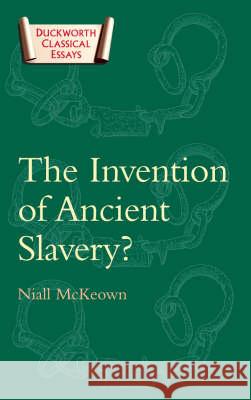 DUCKWORTH CLASSICAL ESSAYS

The Invention of Ancient Slavery?

Niall McKeown

Kraina Książek